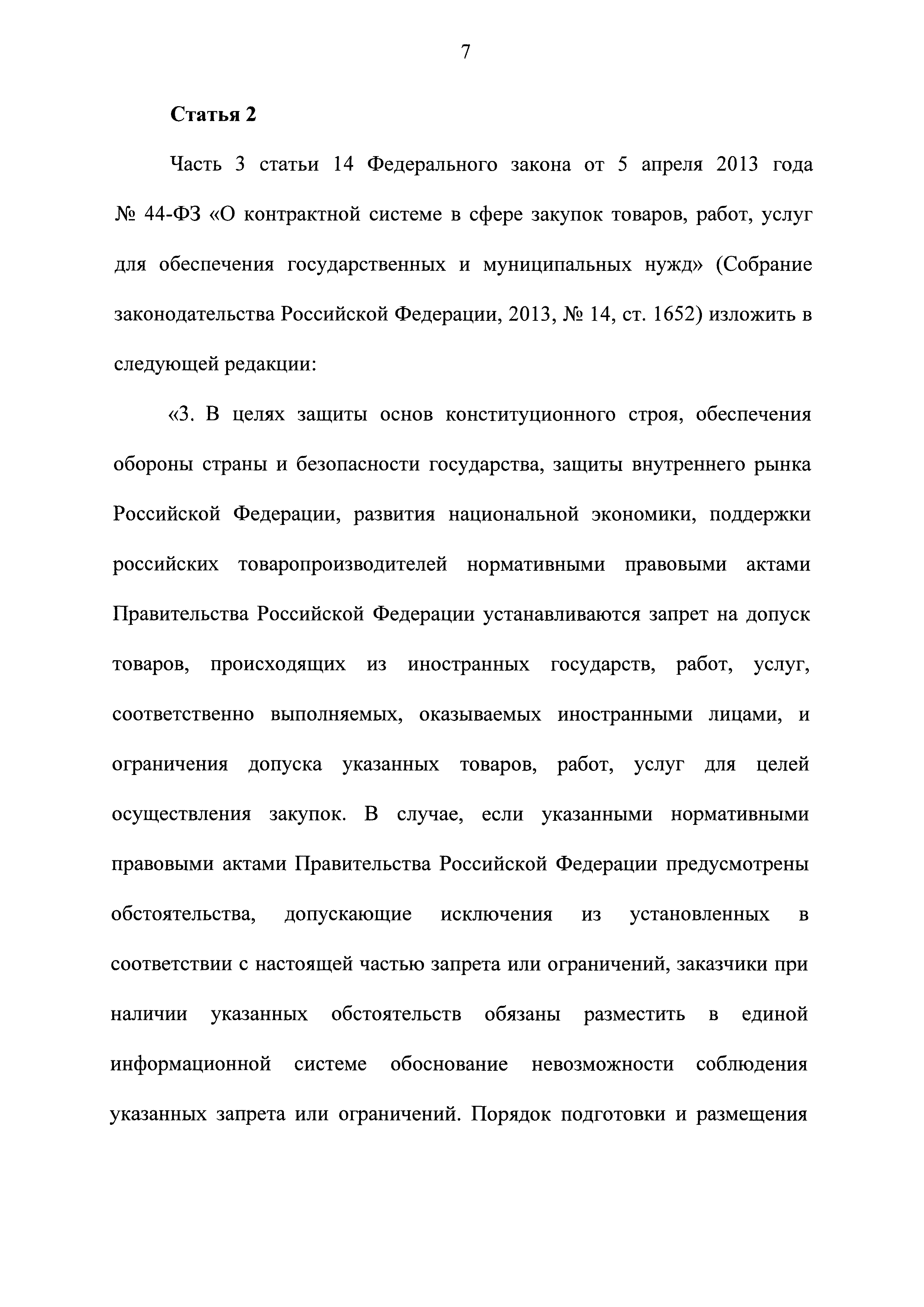 7

Статья 2

Часть 3 статьи 14 Федерального закона от 5 апреля 2013 года № 44-ФЗ «О контрактной системе в сфере закупок товаров, работ, услуг для обеспечения государственных и муниципальных нужд» (Собрание законодательства Российской Федерации, 2013, № 14, ст. 1652) изложить в следующей редакции:

«3. В целях защиты основ конституционного строя, обеспечения обороны страны и безопасности государства, защиты внутреннего рынка Российской Федерации, развития национальной экономики, поддержки российских товаропроизводителей нормативными правовыми актами Правительства Российской Федерации устанавливаются запрет на допуск товаров, происходящих из иностранных государств, работ, услуг, соответственно выполняемых, оказываемых иностранными лицами, и ограничения допуска указанных товаров, работ, услуг для целей осуществления закупок. В случае, если указанными нормативными правовыми актами Правительства Российской Федерации предусмотрены обстоятельства, допускающие исключения из установленных в соответствии с настоящей частью запрета или ограничений, заказчики при наличии указанных обстоятельств обязаны разместить в единой информационной системе обоснование невозможности соблюдения указанных запрета или ограничений. Порядок подготовки и размещения